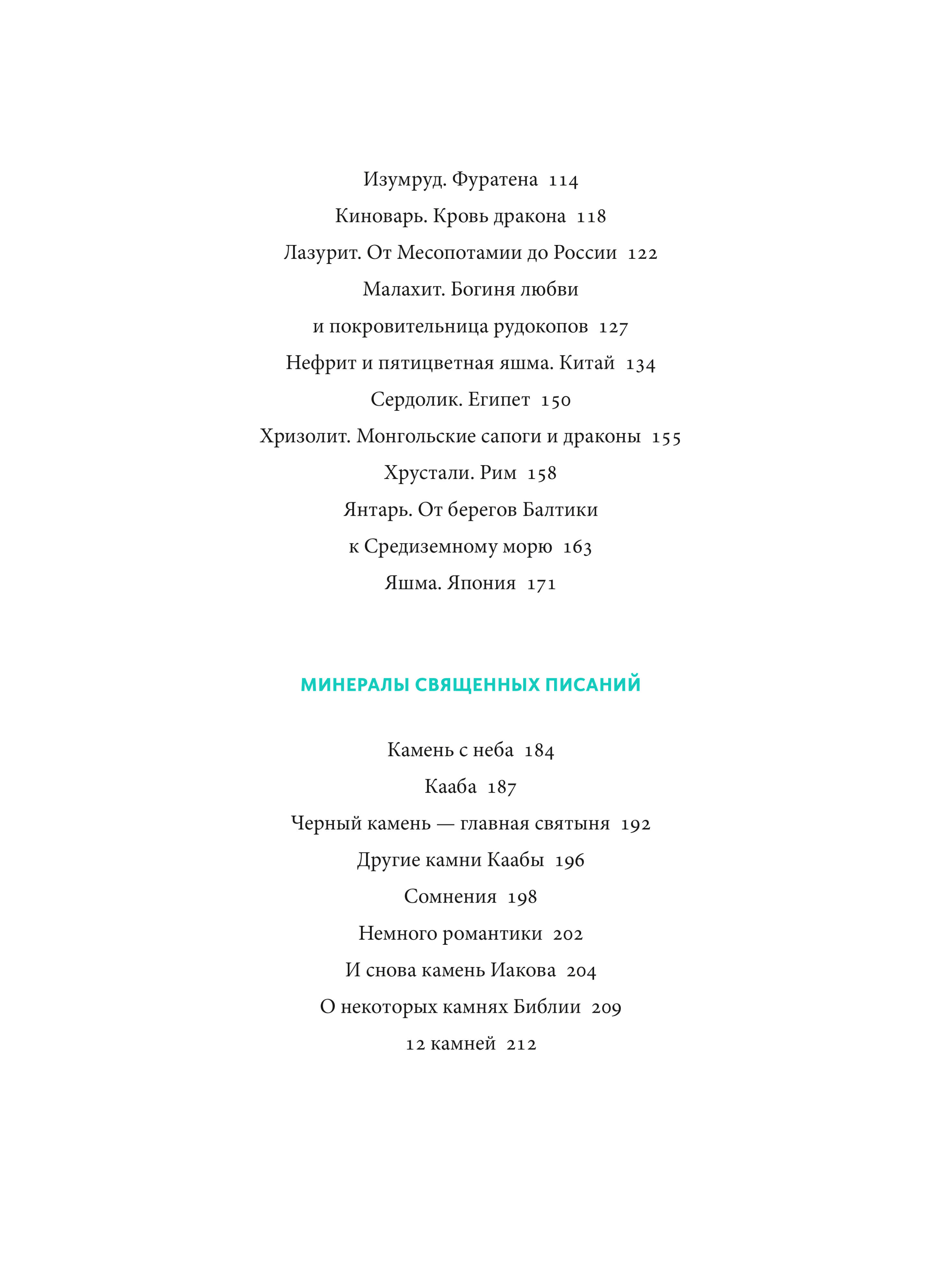 Изумруд. Фуратена 114

Киноварь. Кровь дракона 118

Лазурит. От Месопотамии до России 122

Малахит. Богиня любви и покровительница рудокопов 127

Нефрит и пятицветная яшма. Китай 134

Сердолик. Египет 150

Хризолит. Монгольские сапоги и драконы 155

Хрустали. Рим 158

Янтарь. От берегов Балтики к Средиземному морю 163

Яшма. Япония 171

МИНЕРАЛЫ СВЯЩЕННЫХ ПИСАНИЙ

Камень с неба 184

Кааба 187

Черный камень — главная святыня 192

Другие камни Каабы 196

Сомнения 198

Немного романтики 202

И снова камень Иакова 204

О некоторых камнях Библии 209

12 камней 212